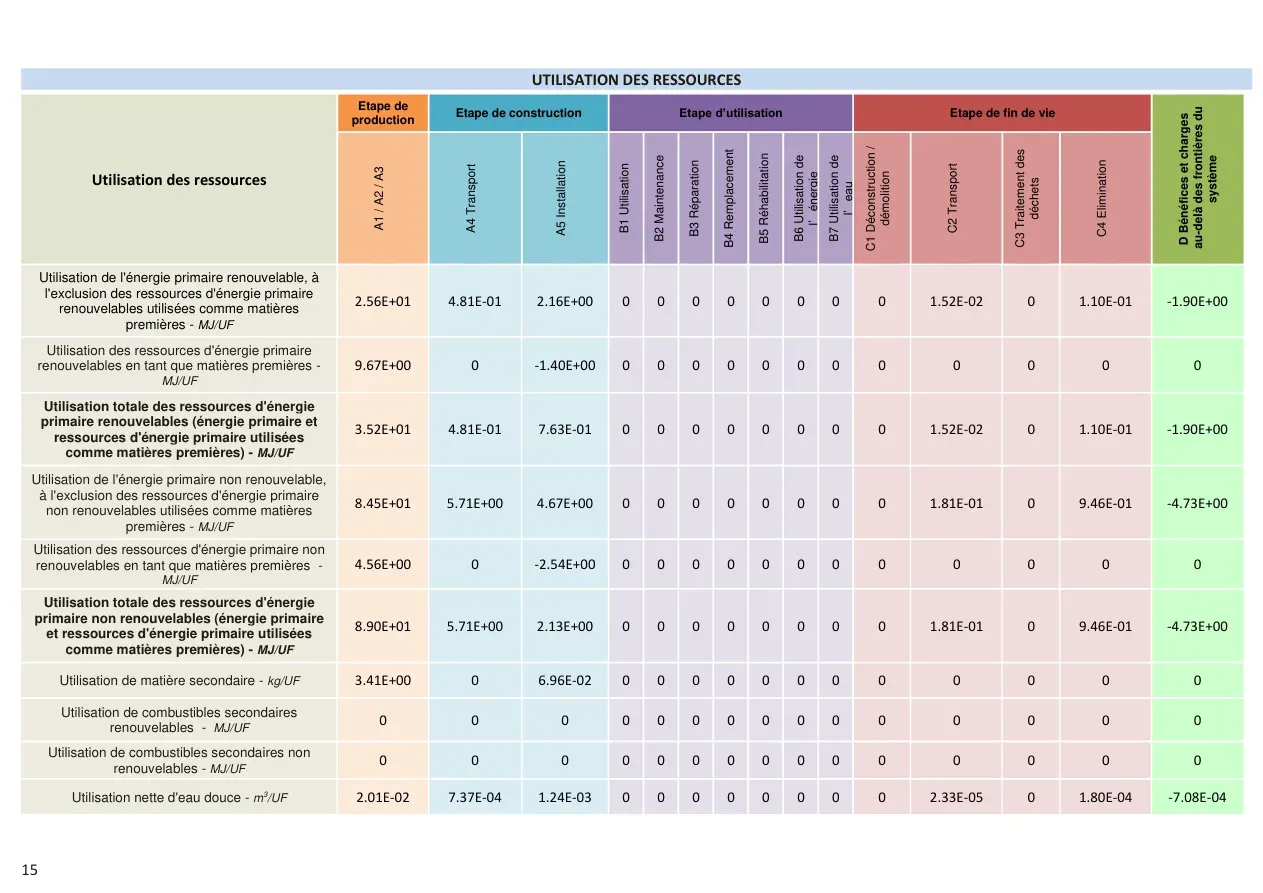 UTILISATION DES RESSOURCES

| Utilisation des ressources | Etape de production | Etape de construction | | Etape d'utilisation | | | | | | | Etape de fin de vie | | | | D Bénéfices et charges au-delà des frontières du système |
|---|---|---|---|---|---|---|---|---|---|---|---|---|---|---|---|
| | A1 / A2 / A3 | A4 Transport | A5 Installation | B1 Utilisation | B2 Maintenance | B3 Réparation | B4 Remplacement | B5 Réhabilitation | B6 Utilisation de l' énergie | B7 Utilisation de l' eau | C1 Déconstruction / démolition | C2 Transport | C3 Traitement des déchets | C4 Elimination | |
| Utilisation de l'énergie primaire renouvelable, à l'exclusion des ressources d'énergie primaire renouvelables utilisées comme matières premières - MJ/UF | 2.56E+01 | 4.81E-01 | 2.16E+00 | 0 | 0 | 0 | 0 | 0 | 0 | 0 | 0 | 1.52E-02 | 0 | 1.10E-01 | -1.90E+00 |
| Utilisation des ressources d'énergie primaire renouvelables en tant que matières premières - MJ/UF | 9.67E+00 | 0 | -1.40E+00 | 0 | 0 | 0 | 0 | 0 | 0 | 0 | 0 | 0 | 0 | 0 | 0 |
| Utilisation totale des ressources d'énergie primaire renouvelables (énergie primaire et ressources d'énergie primaire utilisées comme matières premières) - MJ/UF | 3.52E+01 | 4.81E-01 | 7.63E-01 | 0 | 0 | 0 | 0 | 0 | 0 | 0 | 0 | 1.52E-02 | 0 | 1.10E-01 | -1.90E+00 |
| Utilisation de l'énergie primaire non renouvelable, à l'exclusion des ressources d'énergie primaire non renouvelables utilisées comme matières premières - MJ/UF | 8.45E+01 | 5.71E+00 | 4.67E+00 | 0 | 0 | 0 | 0 | 0 | 0 | 0 | 0 | 1.81E-01 | 0 | 9.46E-01 | -4.73E+00 |
| Utilisation des ressources d'énergie primaire non renouvelables en tant que matières premières - MJ/UF | 4.56E+00 | 0 | -2.54E+00 | 0 | 0 | 0 | 0 | 0 | 0 | 0 | 0 | 0 | 0 | 0 | 0 |
| Utilisation totale des ressources d'énergie primaire non renouvelables (énergie primaire et ressources d'énergie primaire utilisées comme matières premières) - MJ/UF | 8.90E+01 | 5.71E+00 | 2.13E+00 | 0 | 0 | 0 | 0 | 0 | 0 | 0 | 0 | 1.81E-01 | 0 | 9.46E-01 | -4.73E+00 |
| Utilisation de matière secondaire - kg/UF | 3.41E+00 | 0 | 6.96E-02 | 0 | 0 | 0 | 0 | 0 | 0 | 0 | 0 | 0 | 0 | 0 | 0 |
| Utilisation de combustibles secondaires renouvelables - MJ/UF | 0 | 0 | 0 | 0 | 0 | 0 | 0 | 0 | 0 | 0 | 0 | 0 | 0 | 0 | 0 |
| Utilisation de combustibles secondaires non renouvelables - MJ/UF | 0 | 0 | 0 | 0 | 0 | 0 | 0 | 0 | 0 | 0 | 0 | 0 | 0 | 0 | 0 |
| Utilisation nette d'eau douce - $m^3$/UF | 2.01E-02 | 7.37E-04 | 1.24E-03 | 0 | 0 | 0 | 0 | 0 | 0 | 0 | 0 | 2.33E-05 | 0 | 1.80E-04 | -7.08E-04 |

15